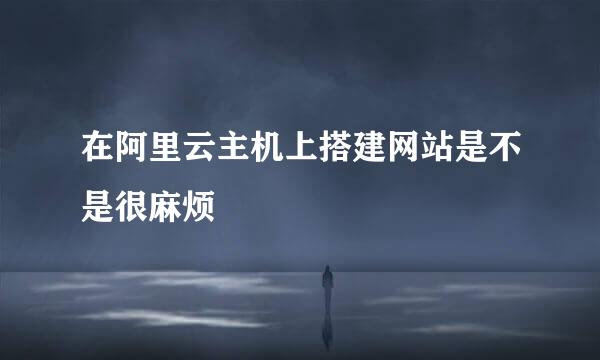 在阿里云主机上搭建网站是不是很麻烦